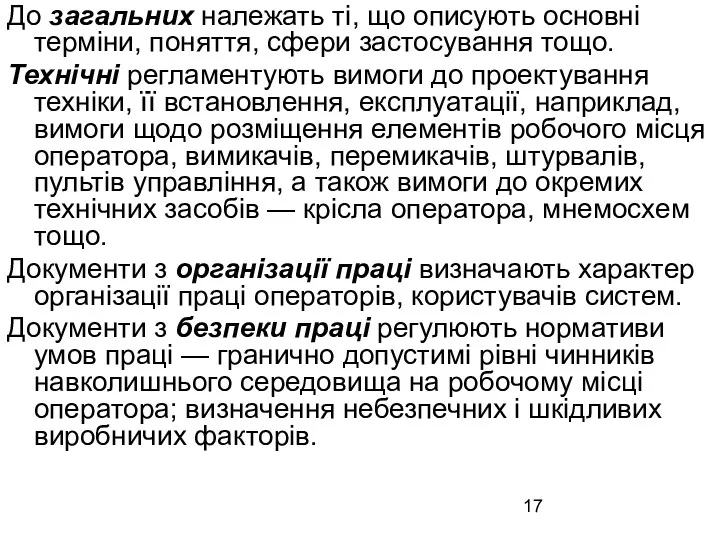 До загальних належать ті, що описують основні терміни, поняття, сфери застосування тощо.

Технічні регламентують вимоги до проектування техніки, її встановлення, експлуатації, наприклад, вимоги щодо розміщення елементів робочого місця оператора, вимикачів, перемикачів, штурвалів, пультів управління, а також вимоги до окремих технічних засобів — крісла оператора, мнемосхем тощо.

Документи з організації праці визначають характер організації праці операторів, користувачів систем.

Документи з безпеки праці регулюють нормативи умов праці — гранично допустимі рівні чинників навколишнього середовища на робочому місці оператора; визначення небезпечних і шкідливих виробничих факторів.

17